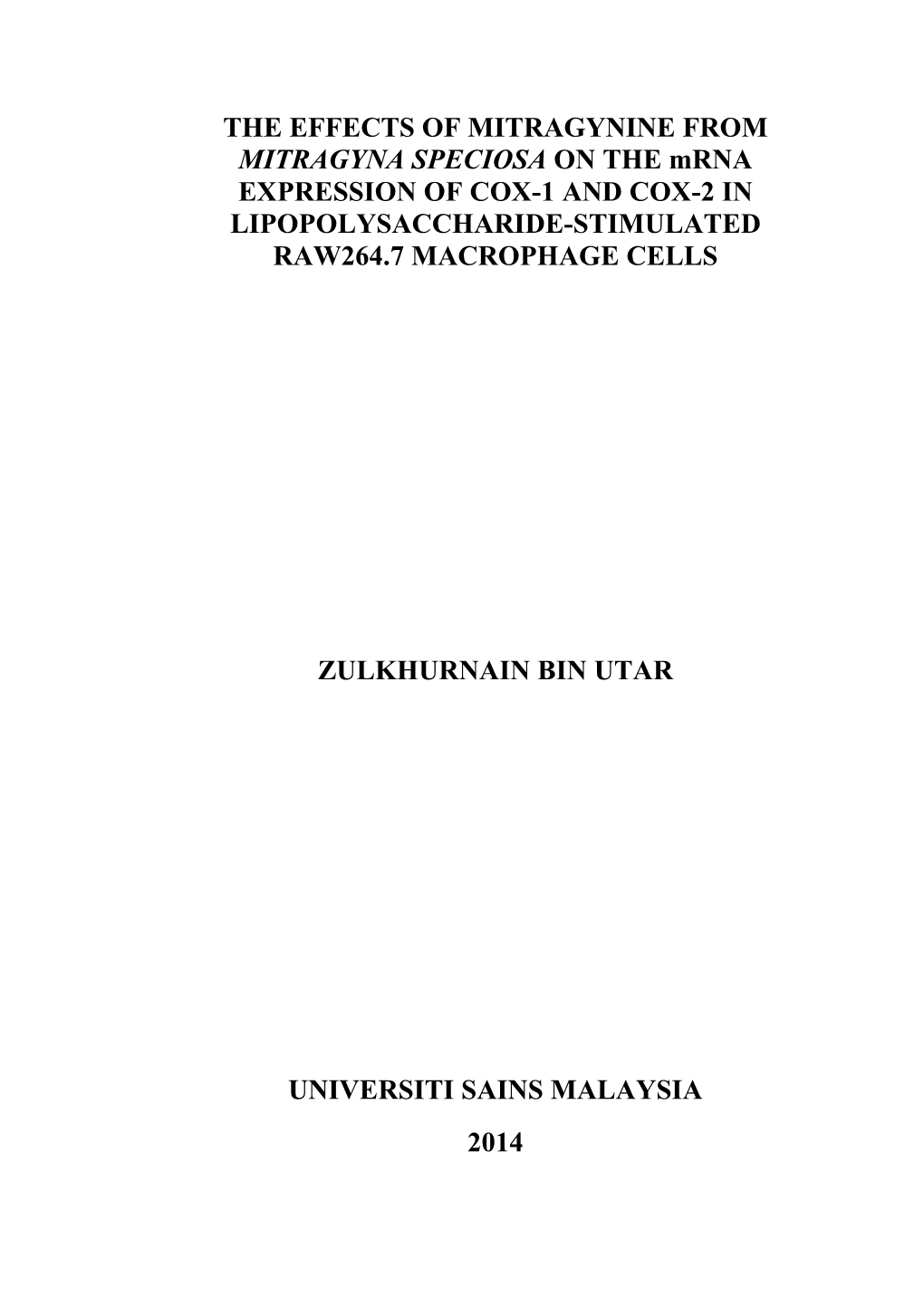 THE EFFECTS OF MITRAGYNINE FROM MITRAGYNA SPECIOSA ON THE mRNA EXPRESSION OF COX-1 AND COX-2 IN LIPOPOLYSACCHARIDE-STIMULATED RAW264.7 MACROPHAGE CELLS

ZULKHURNAIN BIN UTAR

UNIVERSITI SAINS MALAYSIA

2014